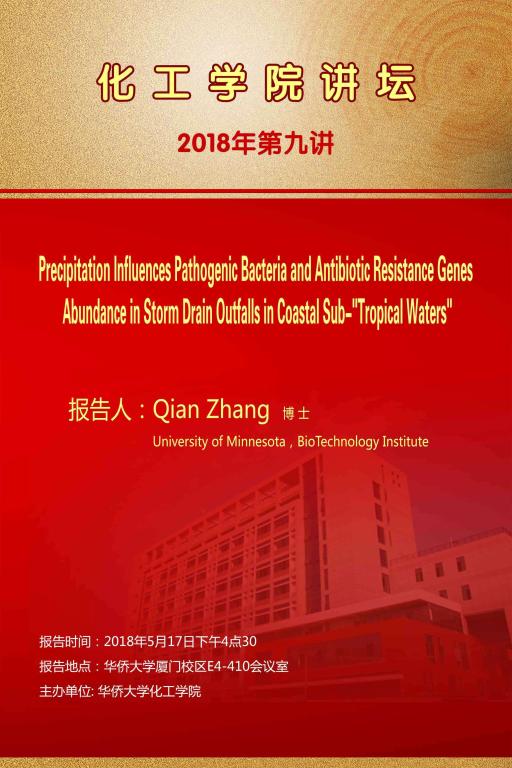 化工学院讲坛

2018年第九讲

Precipitation Influences Pathogenic Bacteria and Antibiotic Resistance Genes Abundance in Storm Drain Outfalls in Coastal Sub-"Tropical Waters"

报告人：Qian Zhang 博士

University of Minnesota , BioTechnology Institute

报告时间：2018年5月17日下午4点30

报告地点：华侨大学厦门校区E4-410会议室

主办单位: 华侨大学化工学院